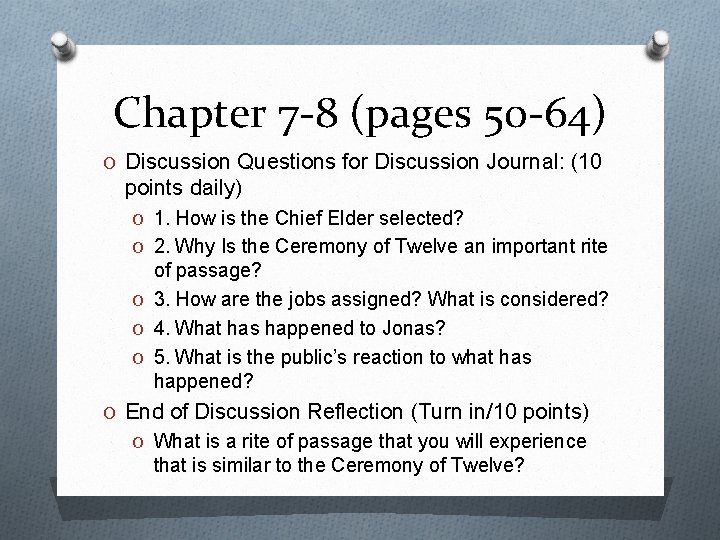 Chapter 7-8 (pages 50-64)

Discussion Questions for Discussion Journal: (10 points daily)

1. How is the Chief Elder selected?

2. Why Is the Ceremony of Twelve an important rite of passage?

3. How are the jobs assigned? What is considered?

4. What has happened to Jonas?

5. What is the public's reaction to what has happened?

End of Discussion Reflection (Turn in/10 points)

What is a rite of passage that you will experience that is similar to the Ceremony of Twelve?